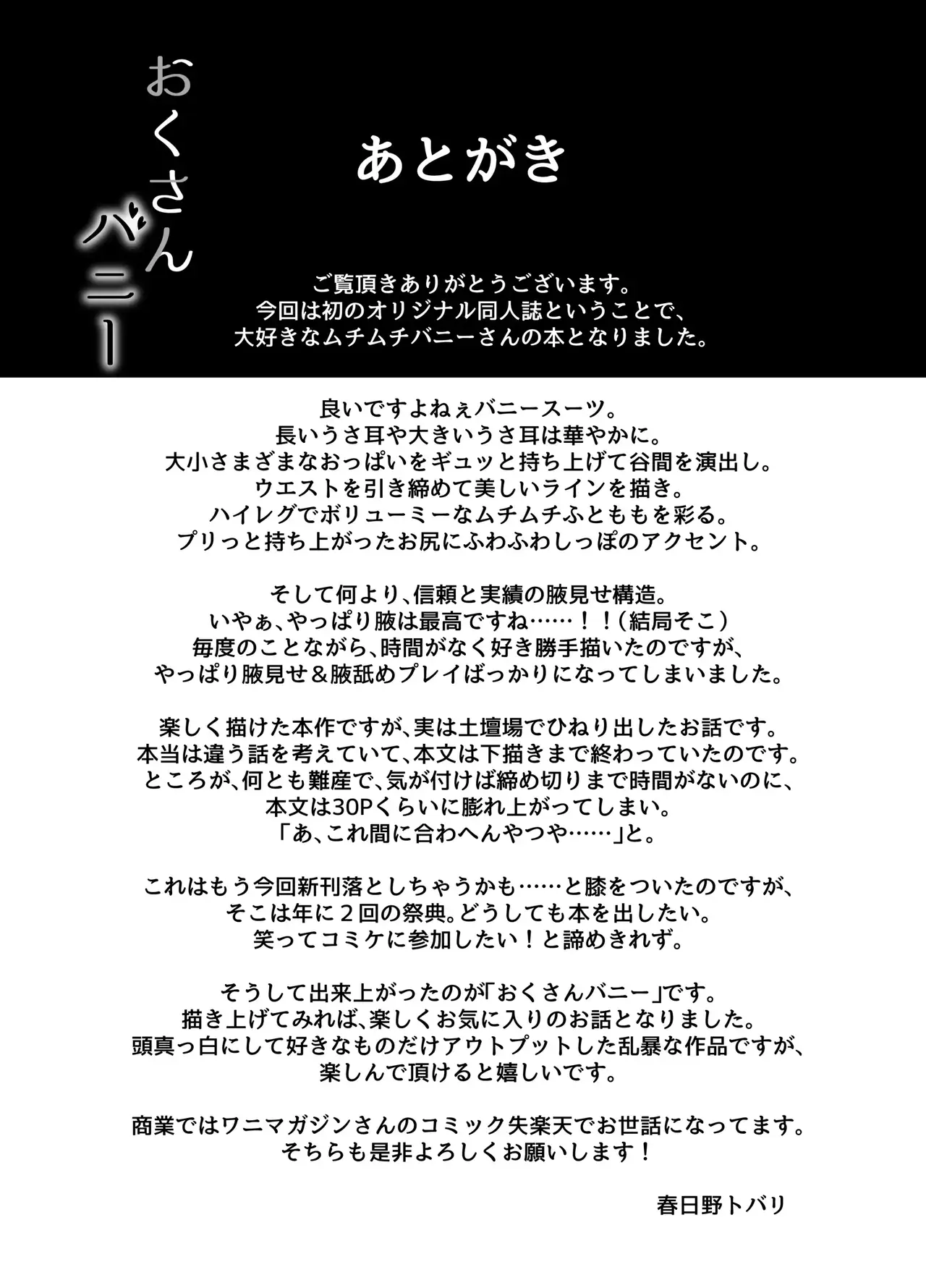 おくさんバニー

あとがき

ご覧頂きありがとうございます。
今回は初のオリジナル同人誌ということで、
大好きなムチムチバニーさんの本となりました。

良いですよねぇバニースーツ。
長いうさ耳や大きいうさ耳は華やかに。
大小さまざまなおっぱいをギュッと持ち上げて谷間を演出し。
ウエストを引き締めて美しいラインを描き。
ハイレグでボリューミーなムチムチふとももを彩る。
プリっと持ち上がったお尻にふわふわしっぽのアクセント。

そして何より、信頼と実績の腋見せ構造。
いやぁ、やっぱり腋は最高ですね……！！（結局そこ）
毎度のことながら、時間がなく好き勝手描いたのですが、
やっぱり腋見せ＆腋舐めプレイばっかりになってしまいました。

楽しく描けた本作ですが、実は土壇場でひねり出したお話です。
本当は違う話を考えていて、本文は下描きまで終わっていたのです。
ところが、何とも難産で、気が付けば締め切りまで時間がないのに、
本文は30Pくらいに膨れ上がってしまい。
「あ、これ間に合わへんやつや……」と。

これはもう今回新刊落としちゃうかも……と膝をついたのですが、
そこは年に２回の祭典。どうしても本を出したい。
笑ってコミケに参加したい！と諦めきれず。

そうして出来上がったのが「おくさんバニー」です。
描き上げてみれば、楽しくお気に入りのお話となりました。
頭真っ白にして好きなものだけアウトプットした乱暴な作品ですが、
楽しんで頂けると嬉しいです。

商業ではワニマガジンさんのコミック失楽天でお世話になってます。
そちらも是非よろしくお願いします！

春日野トバリ